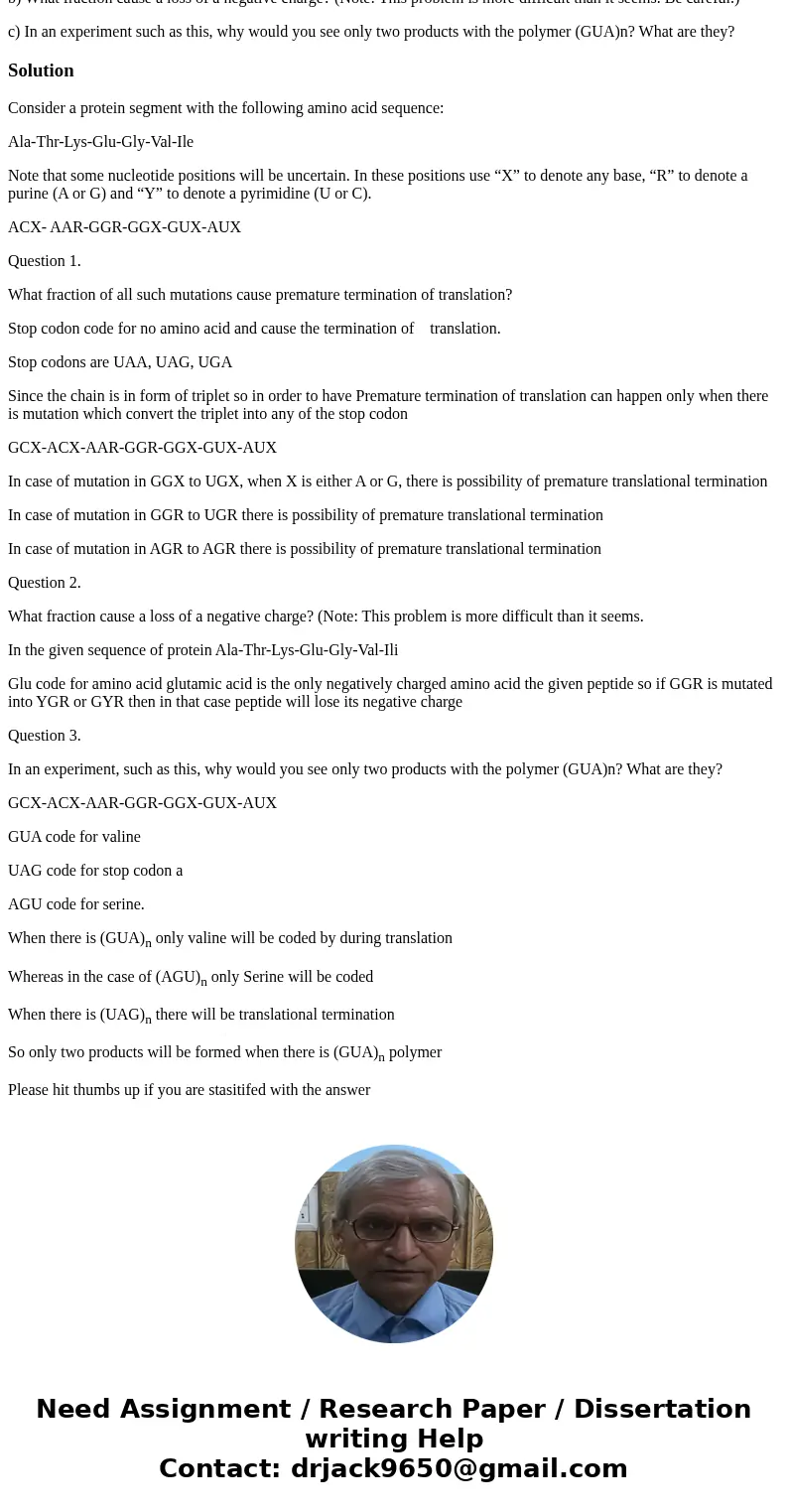 b) What fraction cause a loss of a negative charge? (Note: This problem is more difficult than it seems. Be careful.)

c) In an experiment such as this, why would you see only two products with the polymer (GUA)n? What are they?

Solution

Consider a protein segment with the following amino acid sequence:

Ala-Thr-Lys-Glu-Gly-Val-Ile

Note that some nucleotide positions will be uncertain. In these positions use “X” to denote any base, “R” to denote a purine (A or G) and “Y” to denote a pyrimidine (U or C).

ACX- AAR-GGR-GGX-GUX-AUX

Question 1.

What fraction of all such mutations cause premature termination of translation?

Stop codon code for no amino acid and cause the termination of translation.

Stop codons are UAA, UAG, UGA

Since the chain is in form of triplet so in order to have Premature termination of translation can happen only when there is mutation which convert the triplet into any of the stop codon

GCX-ACX-AAR-GGR-GGX-GUX-AUX

In case of mutation in GGX to UGX, when X is either A or G, there is possibility of premature translational termination

In case of mutation in GGR to UGR there is possibility of premature translational termination

In case of mutation in AGR to AGR there is possibility of premature translational termination

Question 2.

What fraction cause a loss of a negative charge? (Note: This problem is more difficult than it seems.

In the given sequence of protein Ala-Thr-Lys-Glu-Gly-Val-Ili

Glu code for amino acid glutamic acid is the only negatively charged amino acid the given peptide so if GGR is mutated into YGR or GYR then in that case peptide will lose its negative charge

Question 3.

In an experiment, such as this, why would you see only two products with the polymer (GUA)n? What are they?

GCX-ACX-AAR-GGR-GGX-GUX-AUX

GUA code for valine

UAG code for stop codon a

AGU code for serine.

When there is $(GUA)_n$ only valine will be coded by during translation

Whereas in the case of $(AGU)_n$ only Serine will be coded

When there is $(UAG)_n$ there will be translational termination

So only two products will be formed when there is $(GUA)_n$ polymer

Please hit thumbs up if you are stasitifed with the answer

Need Assignment / Research Paper / Dissertation writing Help
Contact: drjack9650@gmail.com